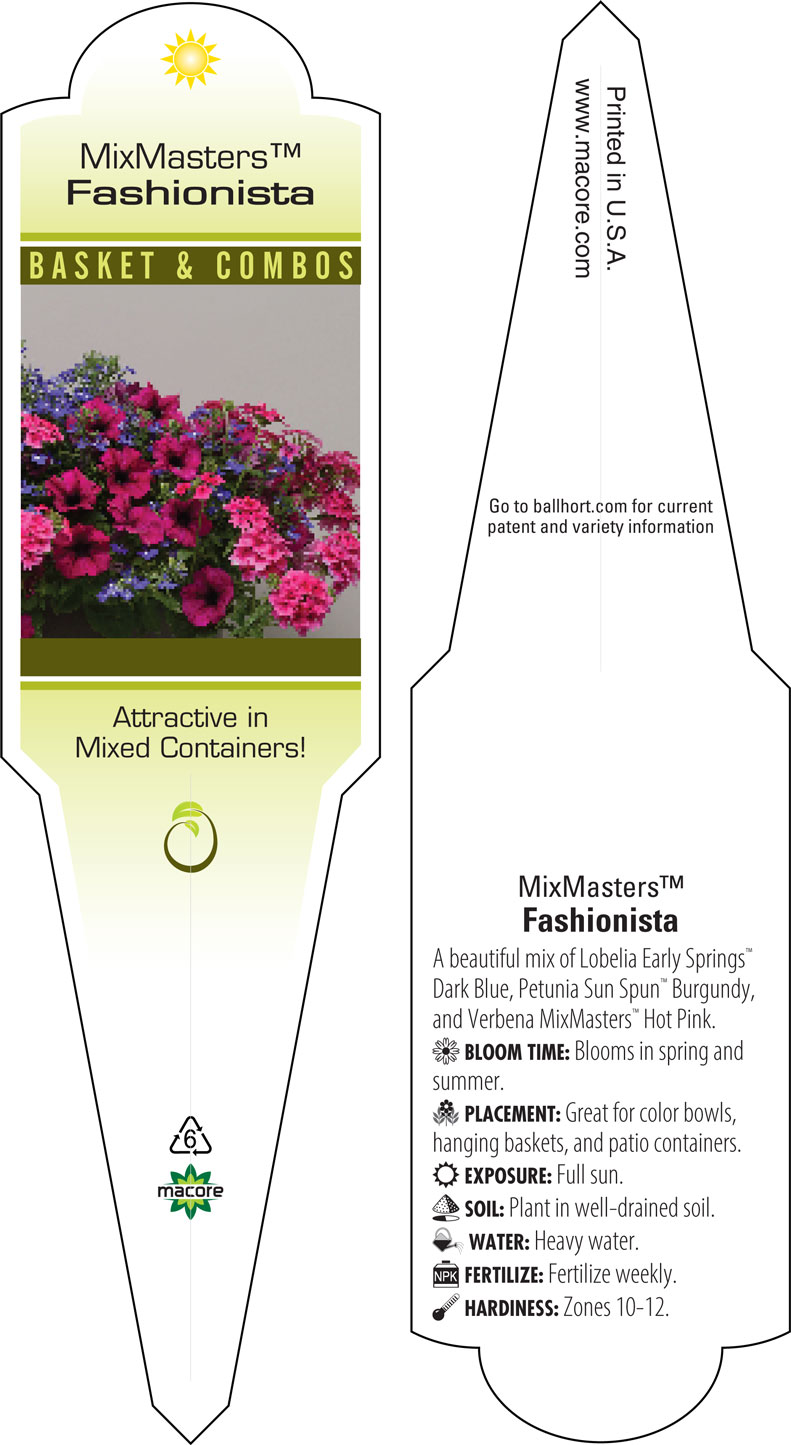 MixMasters™
Fashionista

BASKET & COMBOS

Attractive in Mixed Containers!

6

macore

Printed in U.S.A.
www.macore.com

Go to ballhort.com for current patent and variety information

MixMasters™
Fashionista

A beautiful mix of Lobelia Early Springs™ Dark Blue, Petunia Sun Spun™ Burgundy, and Verbena MixMasters™ Hot Pink.

BLOOM TIME: Blooms in spring and summer.

PLACEMENT: Great for color bowls, hanging baskets, and patio containers.

EXPOSURE: Full sun.

SOIL: Plant in well-drained soil.

WATER: Heavy water.

NPK FERTILIZE: Fertilize weekly.

HARDINESS: Zones 10-12.